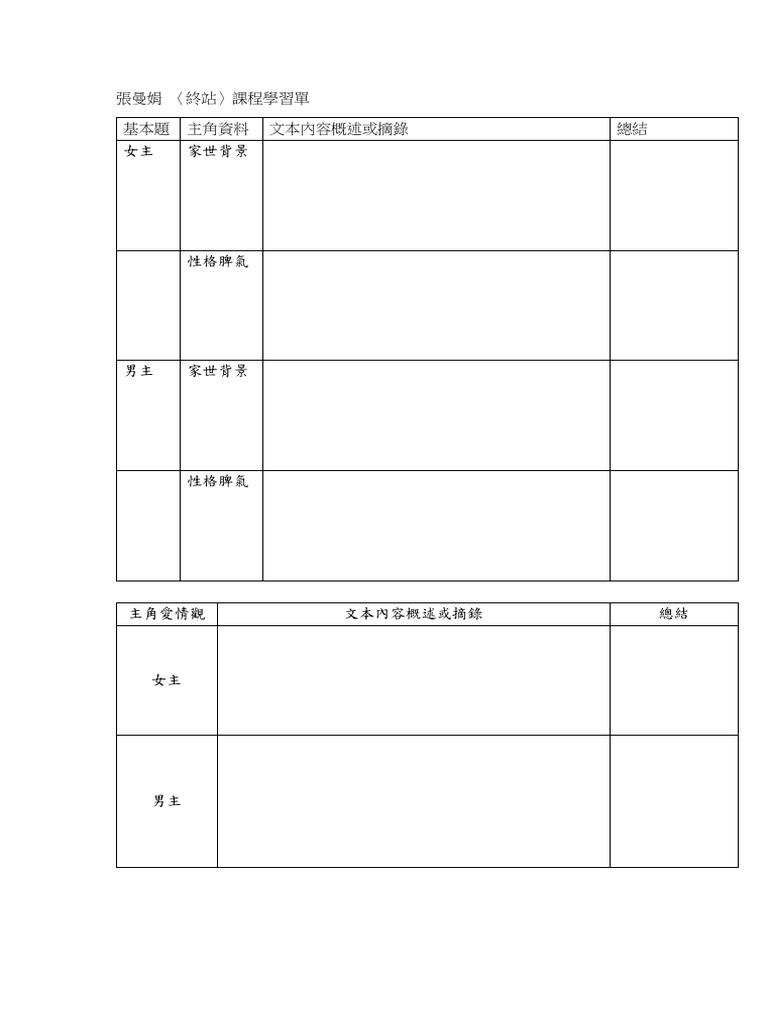 張曼娟 〈終站〉課程學習單

| 基本題 | 主角資料 | 文本內容概述或摘錄 | 總結 |
|---|---|---|---|
| 女主 | 家世背景 | | |
| | 性格脾氣 | | |
| 男主 | 家世背景 | | |
| | 性格脾氣 | | |

| 主角愛情觀 | 文本內容概述或摘錄 | 總結 |
|---|---|---|
| 女主 | | |
| 男主 | | |